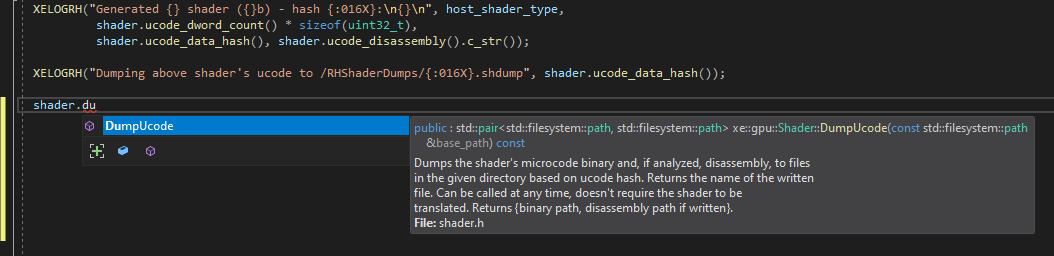 XELOGRH("Generated {} shader ({}b) - hash {:016X}:\n{}\n", host_shader_type,
shader.ucode_dword_count() * sizeof(uint32_t),
shader.ucode_data_hash(), shader.ucode_disassembly().c_str());

XELOGRH("Dumping above shader's ucode to /RHShaderDumps/{:016X}.shdump", shader.ucode_data_hash());

shader.du

DumpUcode

public : std::pair<std::filesystem::path, std::filesystem::path> xe::gpu::Shader::DumpUcode(const std::filesystem::path &base_path) const

Dumps the shader's microcode binary and, if analyzed, disassembly, to files in the given directory based on ucode hash. Returns the name of the written file. Can be called at any time, doesn't require the shader to be translated. Returns {binary path, disassembly path if written}.
File: shader.h